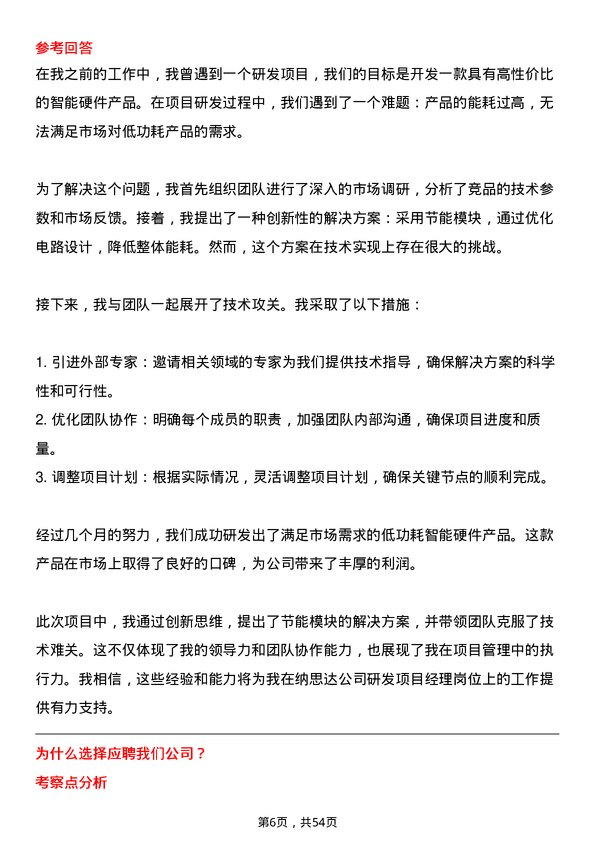 参考回答
在我之前的工作中，我曾遇到一个研发项目，我们的目标是开发一款具有高性价比的智能硬件产品。在项目研发过程中，我们遇到了一个难题：产品的能耗过高，无法满足市场对低功耗产品的需求。

为了解决这个问题，我首先组织团队进行了深入的市场调研，分析了竞品的技术参数和市场反馈。接着，我提出了一种创新性的解决方案：采用节能模块，通过优化电路设计，降低整体能耗。然而，这个方案在技术实现上存在很大的挑战。

接下来，我与团队一起展开了技术攻关。我采取了以下措施：

1. 引进外部专家：邀请相关领域的专家为我们提供技术指导，确保解决方案的科学性和可行性。
2. 优化团队协作：明确每个成员的职责，加强团队内部沟通，确保项目进度和质量。
3. 调整项目计划：根据实际情况，灵活调整项目计划，确保关键节点的顺利完成。

经过几个月的努力，我们成功研发出了满足市场需求的低功耗智能硬件产品。这款产品在市场上取得了良好的口碑，为公司带来了丰厚的利润。

此次项目中，我通过创新思维，提出了节能模块的解决方案，并带领团队克服了技术难关。这不仅体现了我的领导力和团队协作能力，也展现了我在项目管理中的执行力。我相信，这些经验和能力将为我在纳思达公司研发项目经理岗位上的工作提供有力支持。

为什么选择应聘我们公司？
考察点分析

第6页，共54页